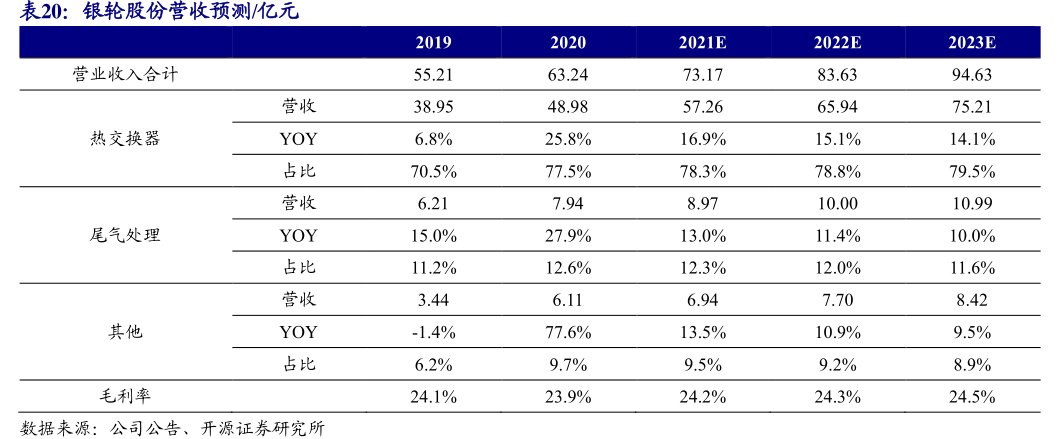 表20：银轮股份营收预测/亿元

| | | 2019 | 2020 | 2021E | 2022E | 2023E |
|---|---|---|---|---|---|---|
| 营业收入合计 | | 55.21 | 63.24 | 73.17 | 83.63 | 94.63 |
| 热交换器 | 营收 | 38.95 | 48.98 | 57.26 | 65.94 | 75.21 |
| | YOY | 6.8% | 25.8% | 16.9% | 15.1% | 14.1% |
| | 占比 | 70.5% | 77.5% | 78.3% | 78.8% | 79.5% |
| 尾气处理 | 营收 | 6.21 | 7.94 | 8.97 | 10.00 | 10.99 |
| | YOY | 15.0% | 27.9% | 13.0% | 11.4% | 10.0% |
| | 占比 | 11.2% | 12.6% | 12.3% | 12.0% | 11.6% |
| 其他 | 营收 | 3.44 | 6.11 | 6.94 | 7.70 | 8.42 |
| | YOY | -1.4% | 77.6% | 13.5% | 10.9% | 9.5% |
| | 占比 | 6.2% | 9.7% | 9.5% | 9.2% | 8.9% |
| 毛利率 | | 24.1% | 23.9% | 24.2% | 24.3% | 24.5% |

数据来源：公司公告、开源证券研究所